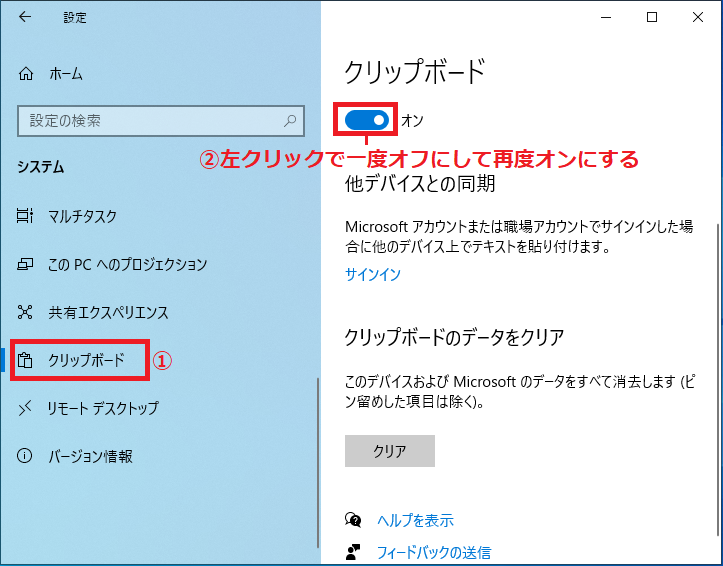 設定

ホーム

設定の検索

システム

マルチタスク

この PC へのプロジェクション

共有エクスペリエンス

クリップボード ①

リモート デスクトップ

バージョン情報

クリップボード

オン

②左クリックで一度オフにして再度オンにする

他デバイスとの同期

Microsoft アカウントまたは職場アカウントでサインインした場合に他のデバイス上でテキストを貼り付けます。

サインイン

クリップボードのデータをクリア

このデバイスおよび Microsoft のデータをすべて消去します (ピン留めした項目は除く)。

クリア

ヘルプを表示

フィードバックの送信